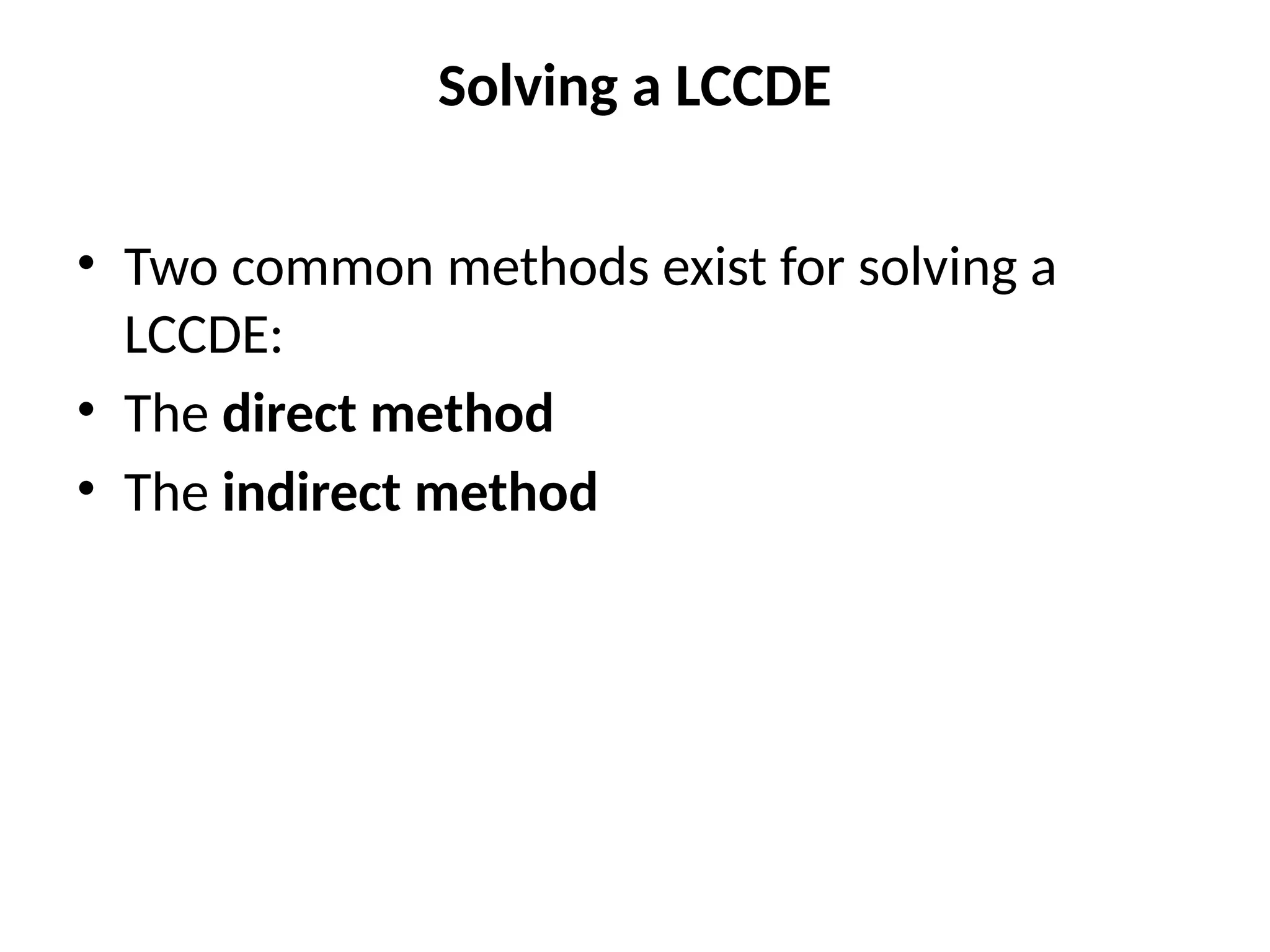 Solving a LCCDE

• Two common methods exist for solving a LCCDE:
• The direct method
• The indirect method